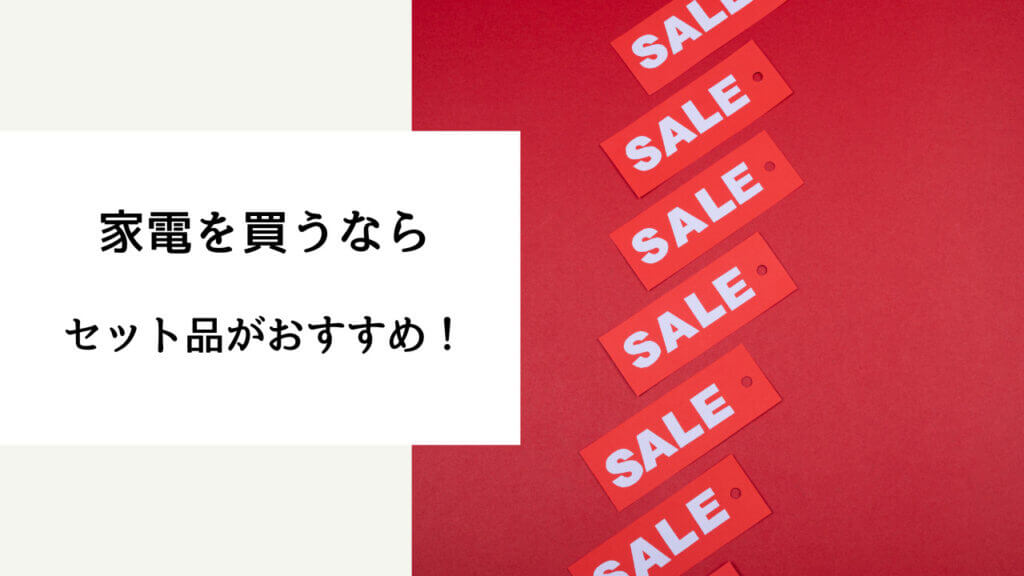 家電を買うなら

セット品がおすすめ！

SALE

SALE

SALE

SALE

SALE

SALE

SALE